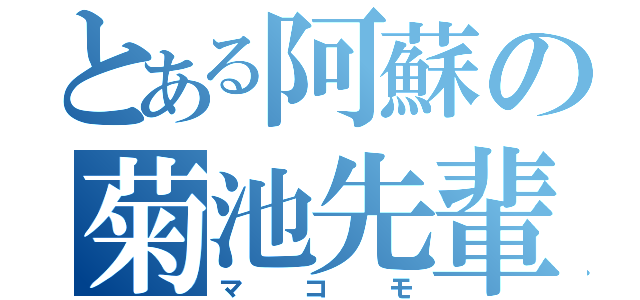 とある阿蘇の
菊池先輩
マコモ